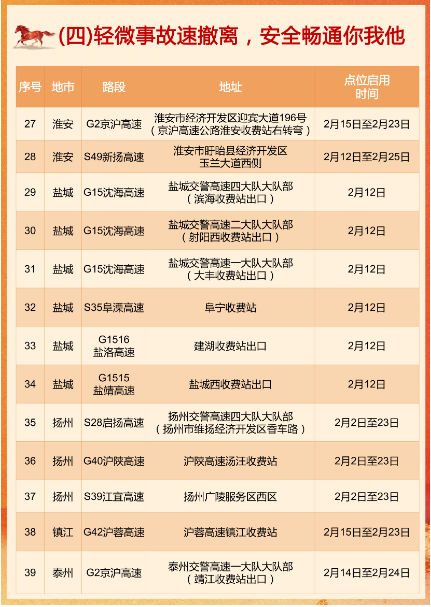 (四)轻微事故速撤离，安全畅通你我他

| 序号 | 地市 | 路段 | 地址 | 点位启用时间 |
|---|---|---|---|---|
| 27 | 淮安 | G2京沪高速 | 淮安市经济开发区迎宾大道196号（京沪高速公路淮安收费站右转弯） | 2月15日至2月23日 |
| 28 | 淮安 | S49新扬高速 | 淮安市盱眙县经济开发区玉兰大道西侧 | 2月12日至2月25日 |
| 29 | 盐城 | G15沈海高速 | 盐城交警高速四大队大队部（滨海收费站出口） | 2月12日 |
| 30 | 盐城 | G15沈海高速 | 盐城交警高速二大队大队部（射阳西收费站出口） | 2月12日 |
| 31 | 盐城 | G15沈海高速 | 盐城交警高速一大队大队部（大丰收费站出口） | 2月12日 |
| 32 | 盐城 | S35阜溧高速 | 阜宁收费站 | 2月12日 |
| 33 | 盐城 | G1516盐洛高速 | 建湖收费站出口 | 2月12日 |
| 34 | 盐城 | G1515盐靖高速 | 盐城西收费站出口 | 2月12日 |
| 35 | 扬州 | S28启扬高速 | 扬州交警高速四大队大队部（扬州市维扬经济开发区香车路） | 2月2日至23日 |
| 36 | 扬州 | G40沪陕高速 | 沪陕高速汤汪收费站 | 2月2日至23日 |
| 37 | 扬州 | S39江宜高速 | 扬州广陵服务区西区 | 2月2日至23日 |
| 38 | 镇江 | G42沪蓉高速 | 沪蓉高速镇江收费站 | 2月15日至2月23日 |
| 39 | 泰州 | G2京沪高速 | 泰州交警高速一大队大队部（靖江收费站出口） | 2月14日至2月24日 |